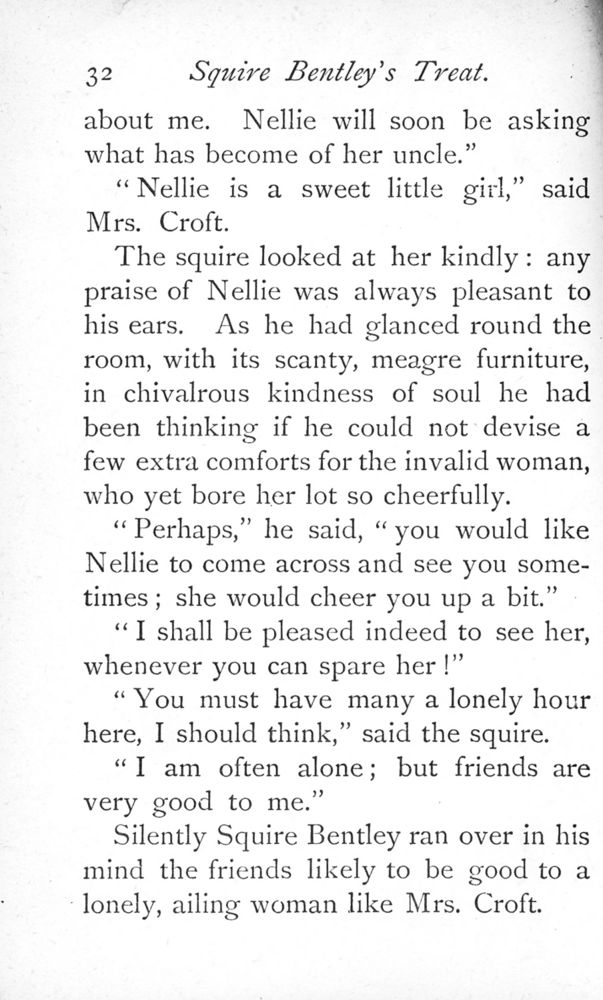 32 Squire Bentley's Treat.

about me. Nellie will soon be asking what has become of her uncle."

"Nellie is a sweet little girl," said Mrs. Croft.

The squire looked at her kindly: any praise of Nellie was always pleasant to his ears. As he had glanced round the room, with its scanty, meagre furniture, in chivalrous kindness of soul he had been thinking if he could not devise a few extra comforts for the invalid woman, who yet bore her lot so cheerfully.

"Perhaps," he said, "you would like Nellie to come across and see you sometimes; she would cheer you up a bit."

"I shall be pleased indeed to see her, whenever you can spare her!"

"You must have many a lonely hour here, I should think," said the squire.

"I am often alone; but friends are very good to me."

Silently Squire Bentley ran over in his mind the friends likely to be good to a lonely, ailing woman like Mrs. Croft.